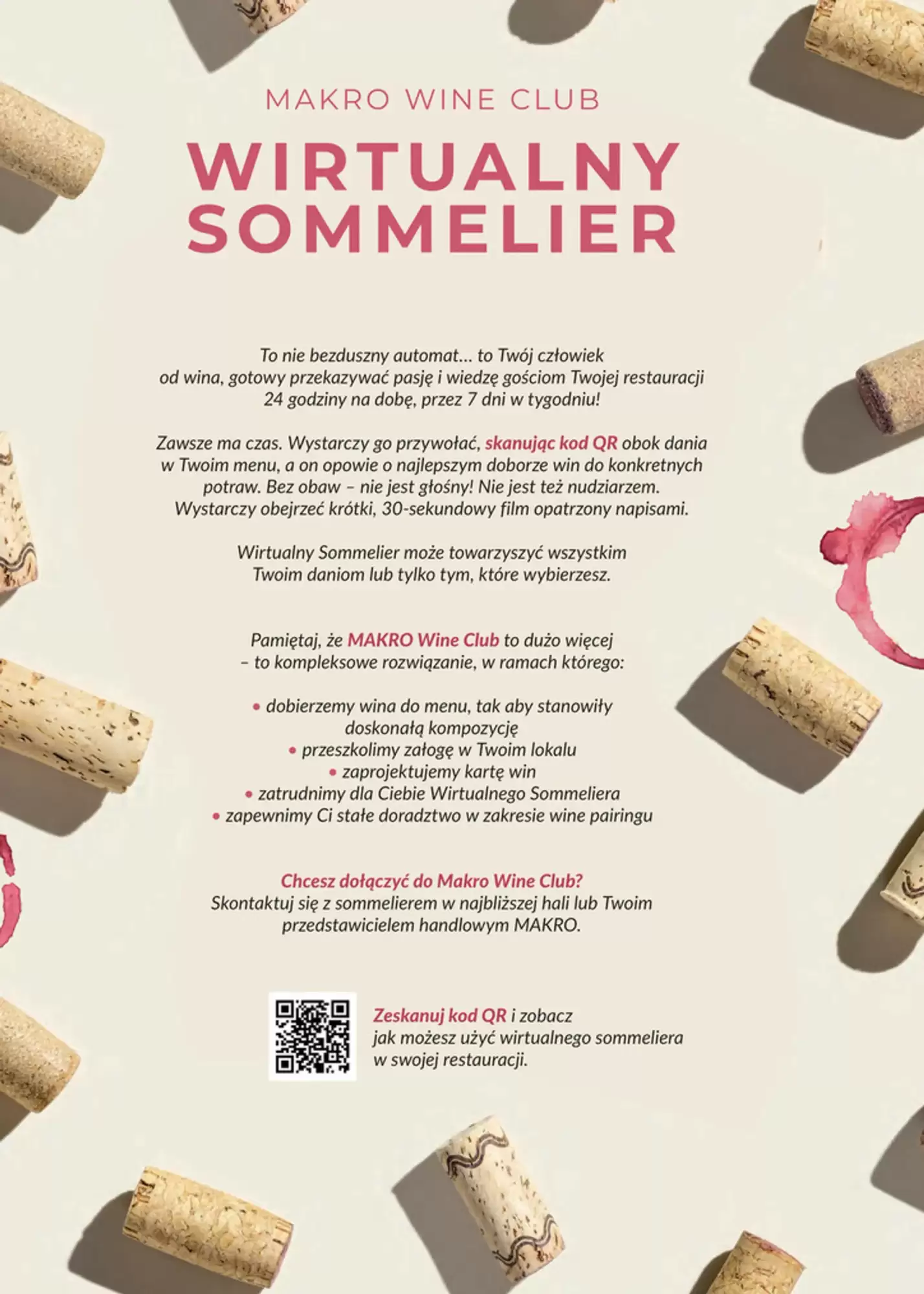 MAKRO WINE CLUB

WIRTUALNY SOMMELIER

To nie bezduszny automat… to Twój człowiek od wina, gotowy przekazywać pasję i wiedzę gościom Twojej restauracji 24 godziny na dobę, przez 7 dni w tygodniu!

Zawsze ma czas. Wystarczy go przywołać, skanując kod QR obok dania w Twoim menu, a on opowie o najlepszym doborze win do konkretnych potraw. Bez obaw – nie jest głośny! Nie jest też nudziarzem. Wystarczy obejrzeć krótki, 30-sekundowy film opatrzony napisami.

Wirtualny Sommelier może towarzyszyć wszystkim Twoim daniom lub tylko tym, które wybierzesz.

Pamiętaj, że MAKRO Wine Club to dużo więcej – to kompleksowe rozwiązanie, w ramach którego:

• dobierzemy wina do menu, tak aby stanowiły doskonałą kompozycję
• przeszkolimy załogę w Twoim lokalu
• zaprojektujemy kartę win
• zatrudnimy dla Ciebie Wirtualnego Sommeliera
• zapewnimy Ci stałe doradztwo w zakresie wine pairingu

Chcesz dołączyć do Makro Wine Club?
Skontaktuj się z sommelierem w najbliższej hali lub Twoim przedstawicielem handlowym MAKRO.

Zeskanuj kod QR i zobacz jak możesz użyć wirtualnego sommeliera w swojej restauracji.